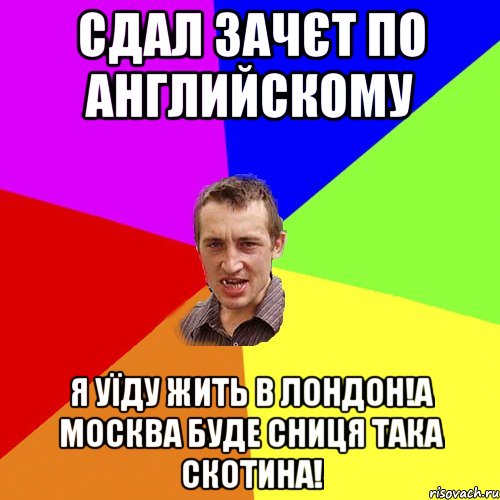 СДАЛ ЗАЧЄТ ПО АНГЛИЙСКОМУ

Я УЇДУ ЖИТЬ В ЛОНДОН!А МОСКВА БУДЕ СНИЦЯ ТАКА СКОТИНА!

risovach.ru